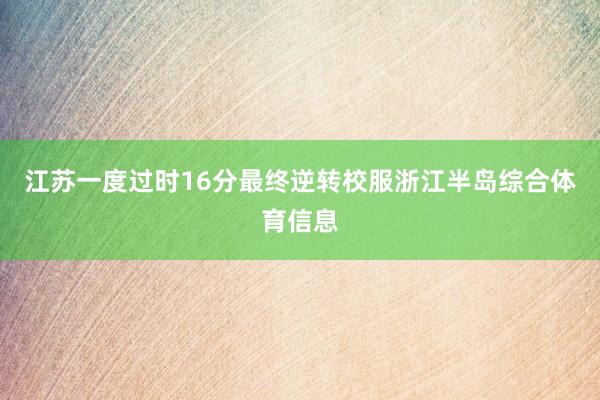 江苏一度过时16分最终逆转校服浙江半岛综合体育信息